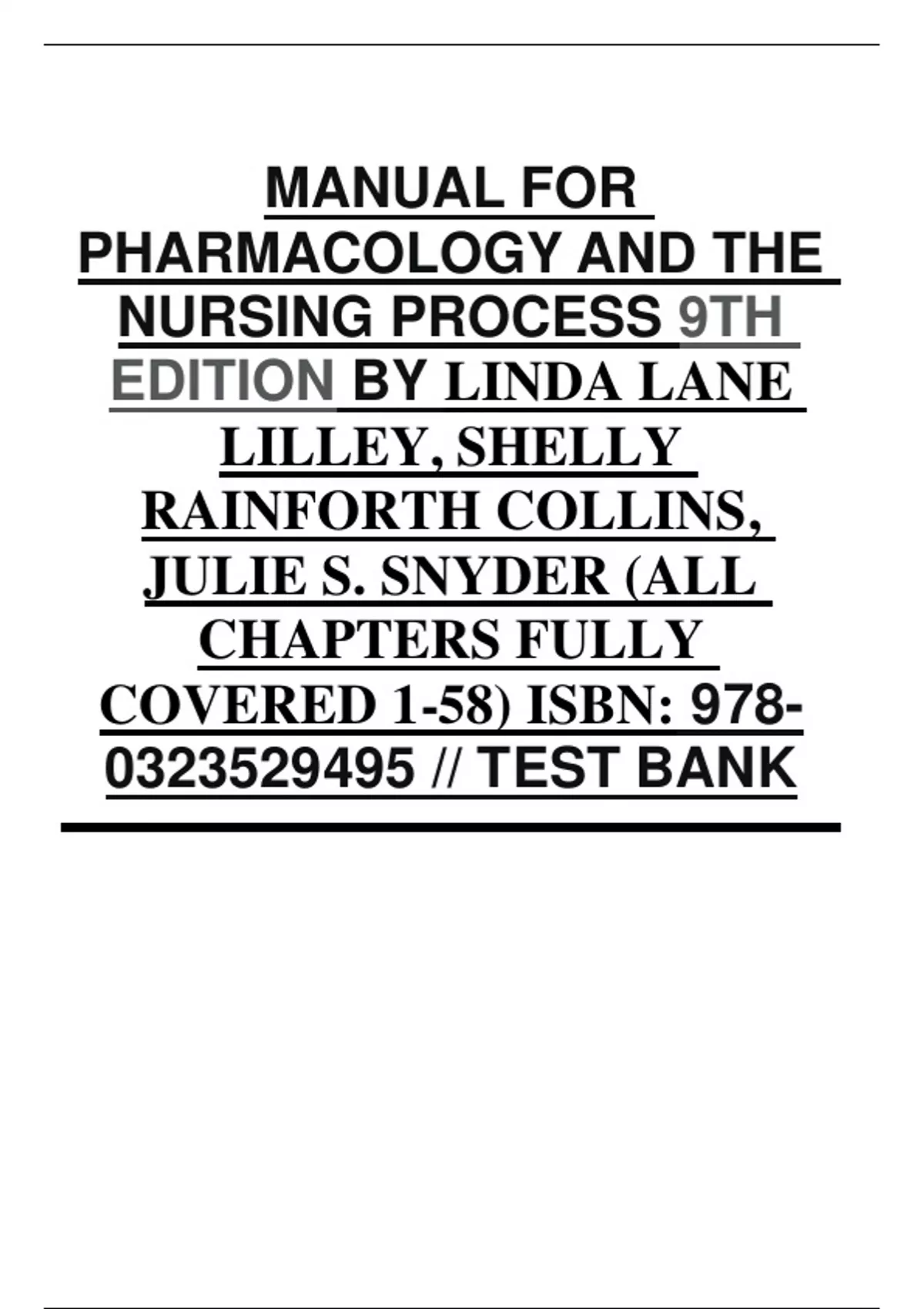 MANUAL FOR PHARMACOLOGY AND THE NURSING PROCESS 9TH EDITION BY LINDA LANE LILLEY, SHELLY RAINFORTH COLLINS, JULIE S. SNYDER (ALL CHAPTERS FULLY COVERED 1-58) ISBN: 978-0323529495 // TEST BANK